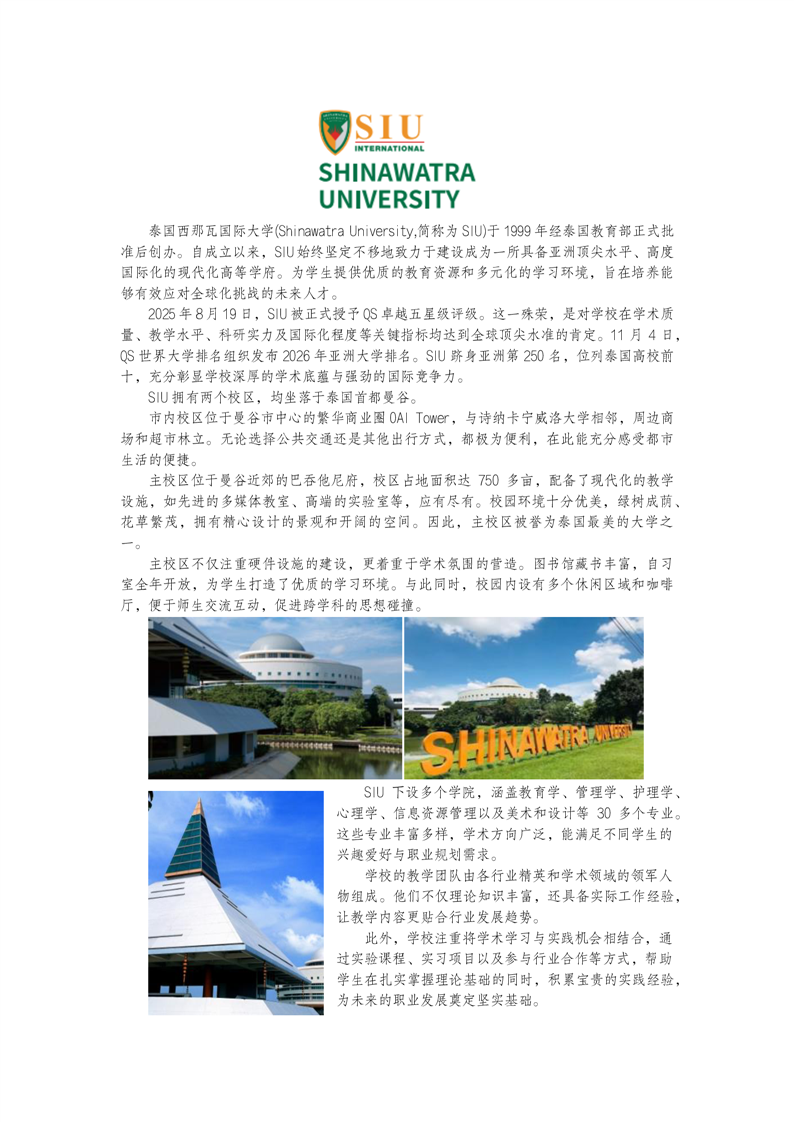 SIU
INTERNATIONAL
SHINAWATRA
UNIVERSITY

泰国西那瓦国际大学(Shinawatra University,简称为SIU)于1999年经泰国教育部正式批准后创办。自成立以来，SIU始终坚定不移地致力于建设成为一所具备亚洲顶尖水平、高度国际化的现代化高等学府。为学生提供优质的教育资源和多元化的学习环境，旨在培养能够有效应对全球化挑战的未来人才。

2025年8月19日，SIU被正式授予QS卓越五星级评级。这一殊荣，是对学校在学术质量、教学水平、科研实力及国际化程度等关键指标均达到全球顶尖水准的肯定。11月4日，QS世界大学排名组织发布2026年亚洲大学排名。SIU跻身亚洲第250名，位列泰国高校前十，充分彰显学校深厚的学术底蕴与强劲的国际竞争力。

SIU拥有两个校区，均坐落于泰国首都曼谷。

市内校区位于曼谷市中心的繁华商业圈OAI Tower，与诗纳卡宁威洛大学相邻，周边商场和超市林立。无论选择公共交通还是其他出行方式，都极为便利，在此能充分感受都市生活的便捷。

主校区位于曼谷近郊的巴吞他尼府，校区占地面积达 750 多亩，配备了现代化的教学设施，如先进的多媒体教室、高端的实验室等，应有尽有。校园环境十分优美，绿树成荫、花草繁茂，拥有精心设计的景观和开阔的空间。因此，主校区被誉为泰国最美的大学之一。

主校区不仅注重硬件设施的建设，更着重于学术氛围的营造。图书馆藏书丰富，自习室全年开放，为学生打造了优质的学习环境。与此同时，校园内设有多个休闲区域和咖啡厅，便于师生交流互动，促进跨学科的思想碰撞。

SHINAWATRA UNIVERSITY

SIU 下设多个学院，涵盖教育学、管理学、护理学、心理学、信息资源管理以及美术和设计等 30 多个专业。这些专业丰富多样，学术方向广泛，能满足不同学生的兴趣爱好与职业规划需求。

学校的教学团队由各行业精英和学术领域的领军人物组成。他们不仅理论知识丰富，还具备实际工作经验，让教学内容更贴合行业发展趋势。

此外，学校注重将学术学习与实践机会相结合，通过实验课程、实习项目以及参与行业合作等方式，帮助学生在扎实掌握理论基础的同时，积累宝贵的实践经验，为未来的职业发展奠定坚实基础。